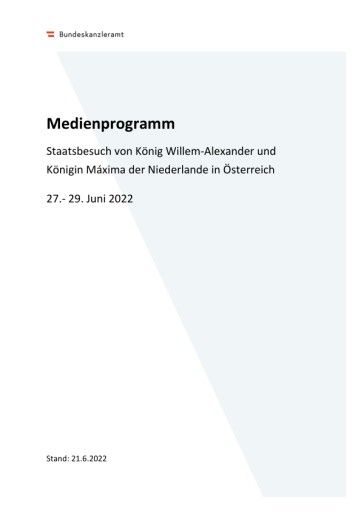 Bundeskanzleramt

Medienprogramm

Staatsbesuch von König Willem-Alexander und Königin Máxima der Niederlande in Österreich

27.- 29. Juni 2022

Stand: 21.6.2022